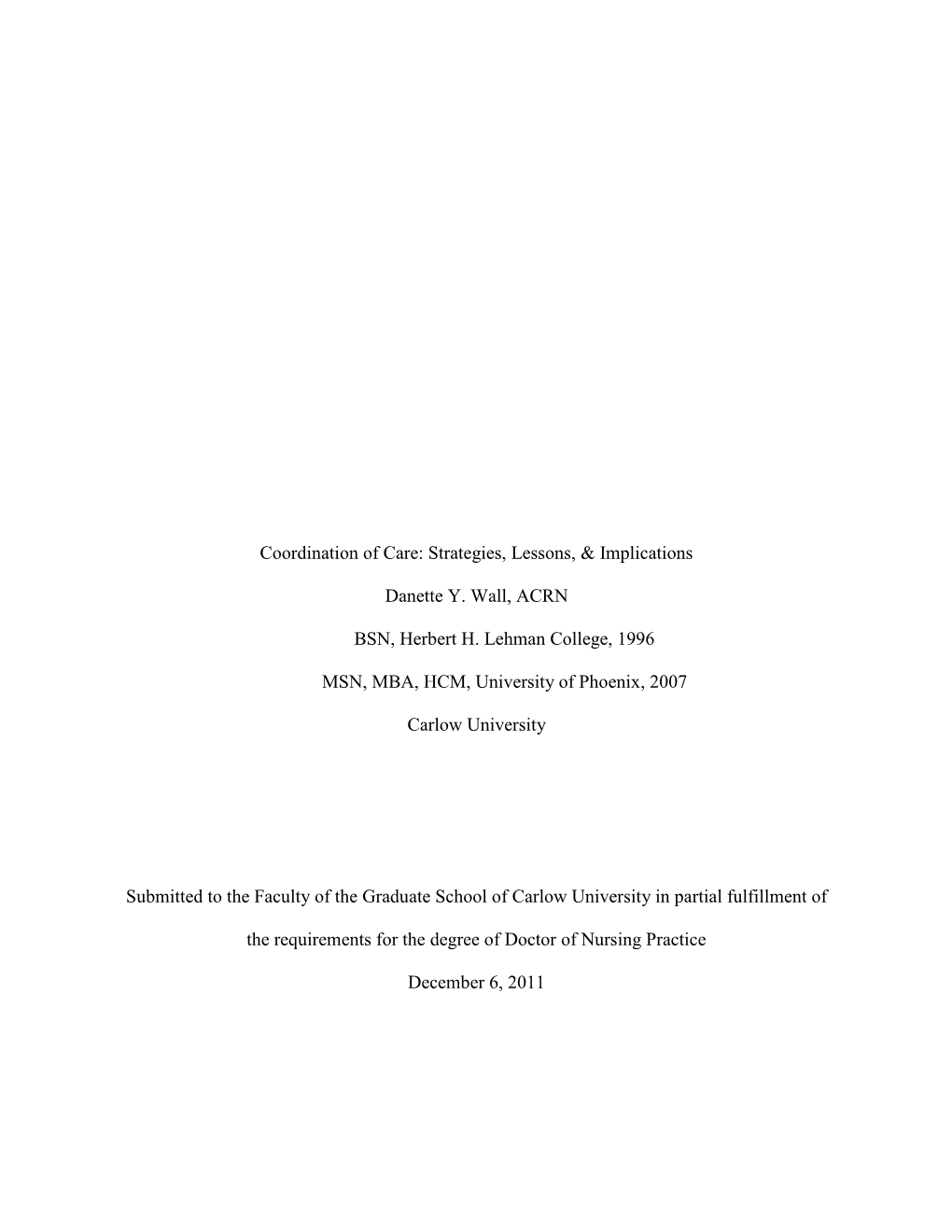 Coordination of Care: Strategies, Lessons, & Implications

Danette Y. Wall, ACRN

BSN, Herbert H. Lehman College, 1996

MSN, MBA, HCM, University of Phoenix, 2007

Carlow University

Submitted to the Faculty of the Graduate School of Carlow University in partial fulfillment of the requirements for the degree of Doctor of Nursing Practice

December 6, 2011